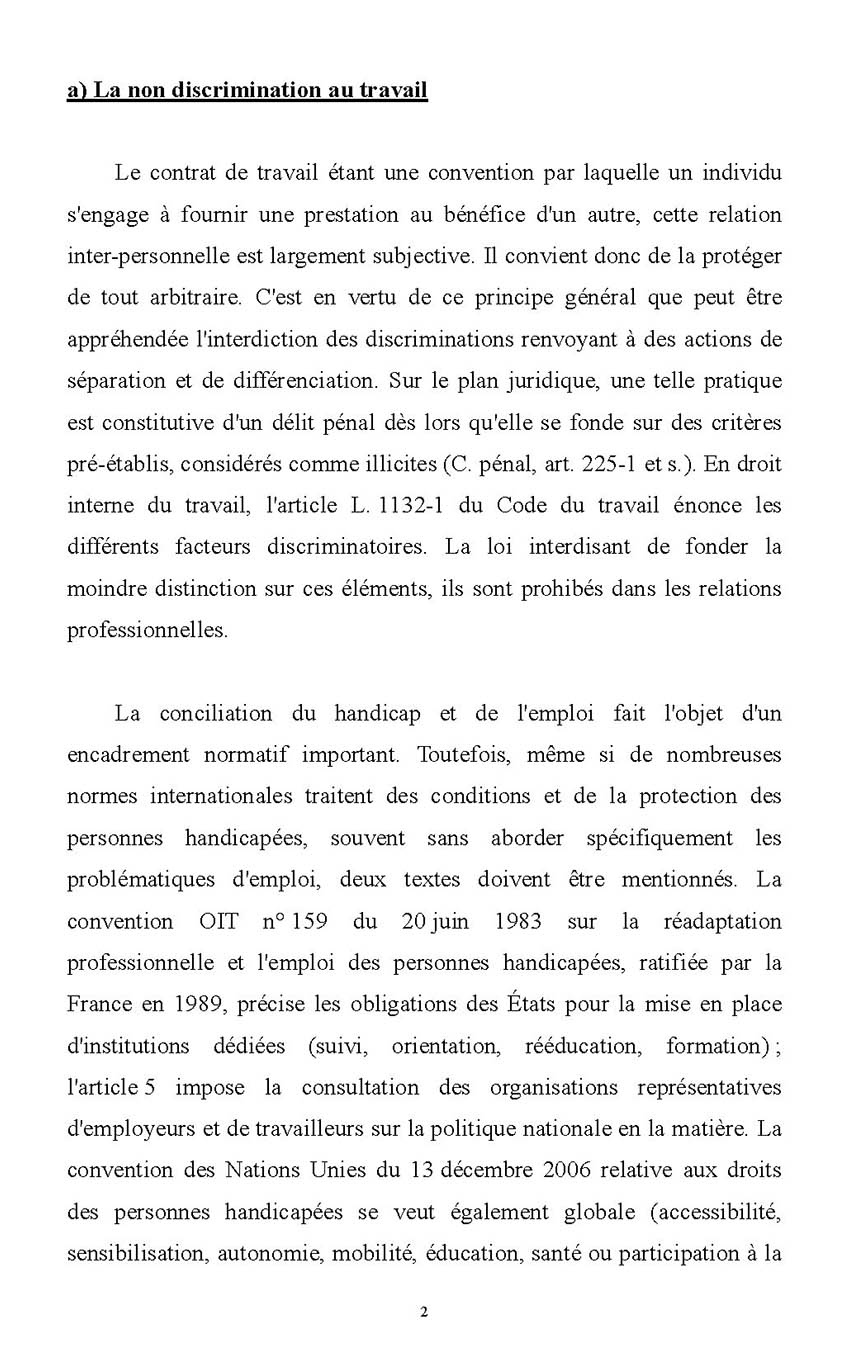 a) La non discrimination au travail

Le contrat de travail étant une convention par laquelle un individu s'engage à fournir une prestation au bénéfice d'un autre, cette relation inter-personnelle est largement subjective. Il convient donc de la protéger de tout arbitraire. C'est en vertu de ce principe général que peut être appréhendée l'interdiction des discriminations renvoyant à des actions de séparation et de différenciation. Sur le plan juridique, une telle pratique est constitutive d'un délit pénal dès lors qu'elle se fonde sur des critères pré-établis, considérés comme illicites (C. pénal, art. 225-1 et s.). En droit interne du travail, l'article L. 1132-1 du Code du travail énonce les différents facteurs discriminatoires. La loi interdisant de fonder la moindre distinction sur ces éléments, ils sont prohibés dans les relations professionnelles.

La conciliation du handicap et de l'emploi fait l'objet d'un encadrement normatif important. Toutefois, même si de nombreuses normes internationales traitent des conditions et de la protection des personnes handicapées, souvent sans aborder spécifiquement les problématiques d'emploi, deux textes doivent être mentionnés. La convention OIT n° 159 du 20 juin 1983 sur la réadaptation professionnelle et l'emploi des personnes handicapées, ratifiée par la France en 1989, précise les obligations des États pour la mise en place d'institutions dédiées (suivi, orientation, rééducation, formation) ; l'article 5 impose la consultation des organisations représentatives d'employeurs et de travailleurs sur la politique nationale en la matière. La convention des Nations Unies du 13 décembre 2006 relative aux droits des personnes handicapées se veut également globale (accessibilité, sensibilisation, autonomie, mobilité, éducation, santé ou participation à la

2